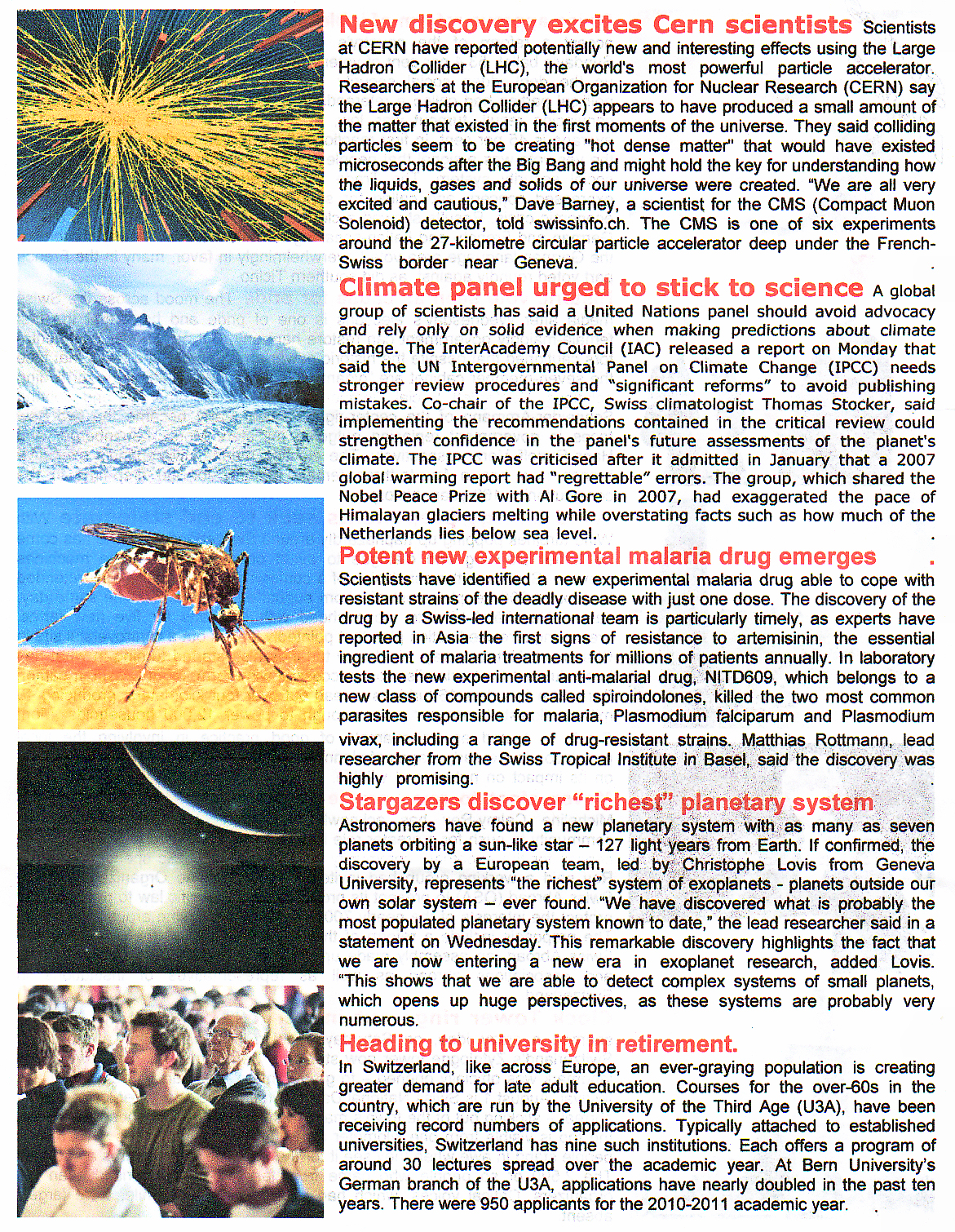 New discovery excites Cern scientists Scientists at CERN have reported potentially new and interesting effects using the Large Hadron Collider (LHC), the world's most powerful particle accelerator. Researchers at the European Organization for Nuclear Research (CERN) say the Large Hadron Collider (LHC) appears to have produced a small amount of the matter that existed in the first moments of the universe. They said colliding particles seem to be creating "hot dense matter" that would have existed microseconds after the Big Bang and might hold the key for understanding how the liquids, gases and solids of our universe were created. "We are all very excited and cautious," Dave Barney, a scientist for the CMS (Compact Muon Solenoid) detector, told swissinfo.ch. The CMS is one of six experiments around the 27-kilometre circular particle accelerator deep under the French-Swiss border near Geneva.

Climate panel urged to stick to science A global group of scientists has said a United Nations panel should avoid advocacy and rely only on solid evidence when making predictions about climate change. The InterAcademy Council (IAC) released a report on Monday that said the UN Intergovernmental Panel on Climate Change (IPCC) needs stronger review procedures and "significant reforms" to avoid publishing mistakes. Co-chair of the IPCC, Swiss climatologist Thomas Stocker, said implementing the recommendations contained in the critical review could strengthen confidence in the panel's future assessments of the planet's climate. The IPCC was criticised after it admitted in January that a 2007 global warming report had "regrettable" errors. The group, which shared the Nobel Peace Prize with Al Gore in 2007, had exaggerated the pace of Himalayan glaciers melting while overstating facts such as how much of the Netherlands lies below sea level.

Potent new experimental malaria drug emerges
Scientists have identified a new experimental malaria drug able to cope with resistant strains of the deadly disease with just one dose. The discovery of the drug by a Swiss-led international team is particularly timely, as experts have reported in Asia the first signs of resistance to artemisinin, the essential ingredient of malaria treatments for millions of patients annually. In laboratory tests the new experimental anti-malarial drug, NITD609, which belongs to a new class of compounds called spiroindolones, killed the two most common parasites responsible for malaria, Plasmodium falciparum and Plasmodium vivax, including a range of drug-resistant strains. Matthias Rottmann, lead researcher from the Swiss Tropical Institute in Basel, said the discovery was highly promising.

Stargazers discover "richest" planetary system
Astronomers have found a new planetary system with as many as seven planets orbiting a sun-like star – 127 light years from Earth. If confirmed, the discovery by a European team, led by Christophe Lovis from Geneva University, represents "the richest" system of exoplanets - planets outside our own solar system – ever found. "We have discovered what is probably the most populated planetary system known to date," the lead researcher said in a statement on Wednesday. This remarkable discovery highlights the fact that we are now entering a new era in exoplanet research, added Lovis. "This shows that we are able to detect complex systems of small planets, which opens up huge perspectives, as these systems are probably very numerous.

Heading to university in retirement.
In Switzerland, like across Europe, an ever-graying population is creating greater demand for late adult education. Courses for the over-60s in the country, which are run by the University of the Third Age (U3A), have been receiving record numbers of applications. Typically attached to established universities, Switzerland has nine such institutions. Each offers a program of around 30 lectures spread over the academic year. At Bern University's German branch of the U3A, applications have nearly doubled in the past ten years. There were 950 applicants for the 2010-2011 academic year.